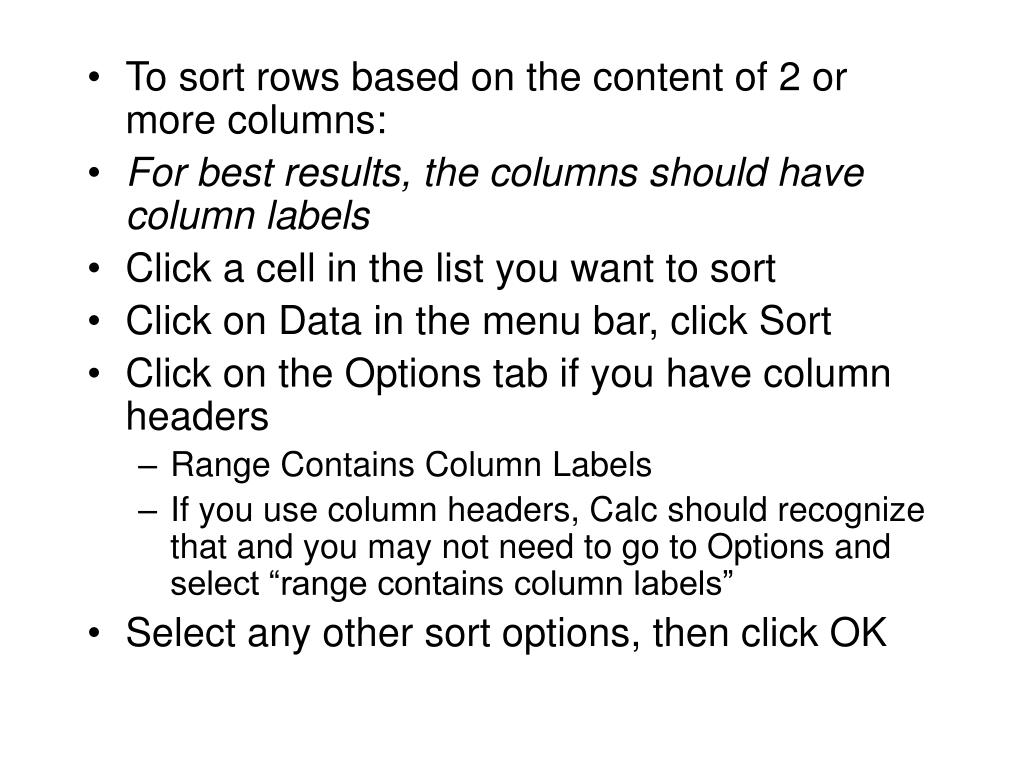 • To sort rows based on the content of 2 or more columns:
• For best results, the columns should have column labels
• Click a cell in the list you want to sort
• Click on Data in the menu bar, click Sort
• Click on the Options tab if you have column headers
– Range Contains Column Labels
– If you use column headers, Calc should recognize that and you may not need to go to Options and select “range contains column labels”
• Select any other sort options, then click OK